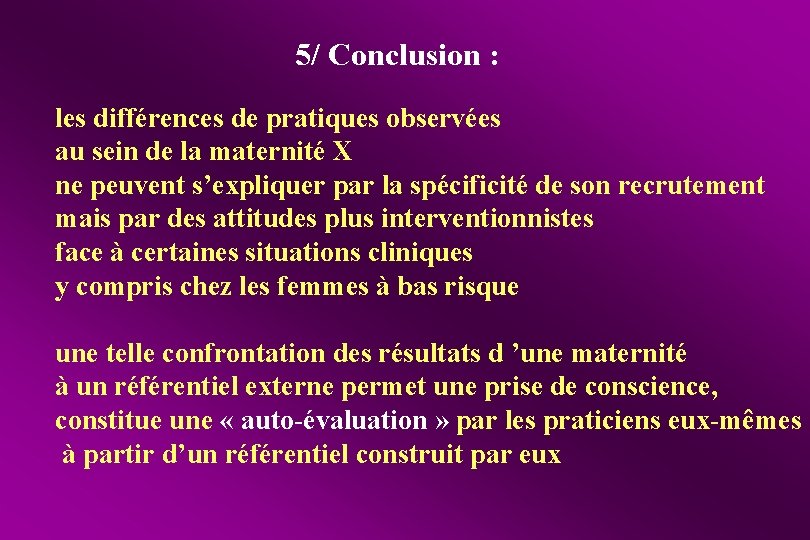 5/ Conclusion :

les différences de pratiques observées
au sein de la maternité X
ne peuvent s’expliquer par la spécificité de son recrutement
mais par des attitudes plus interventionnistes
face à certaines situations cliniques
y compris chez les femmes à bas risque

une telle confrontation des résultats d ’une maternité
à un référentiel externe permet une prise de conscience,
constitue une « auto-évaluation » par les praticiens eux-mêmes
à partir d’un référentiel construit par eux